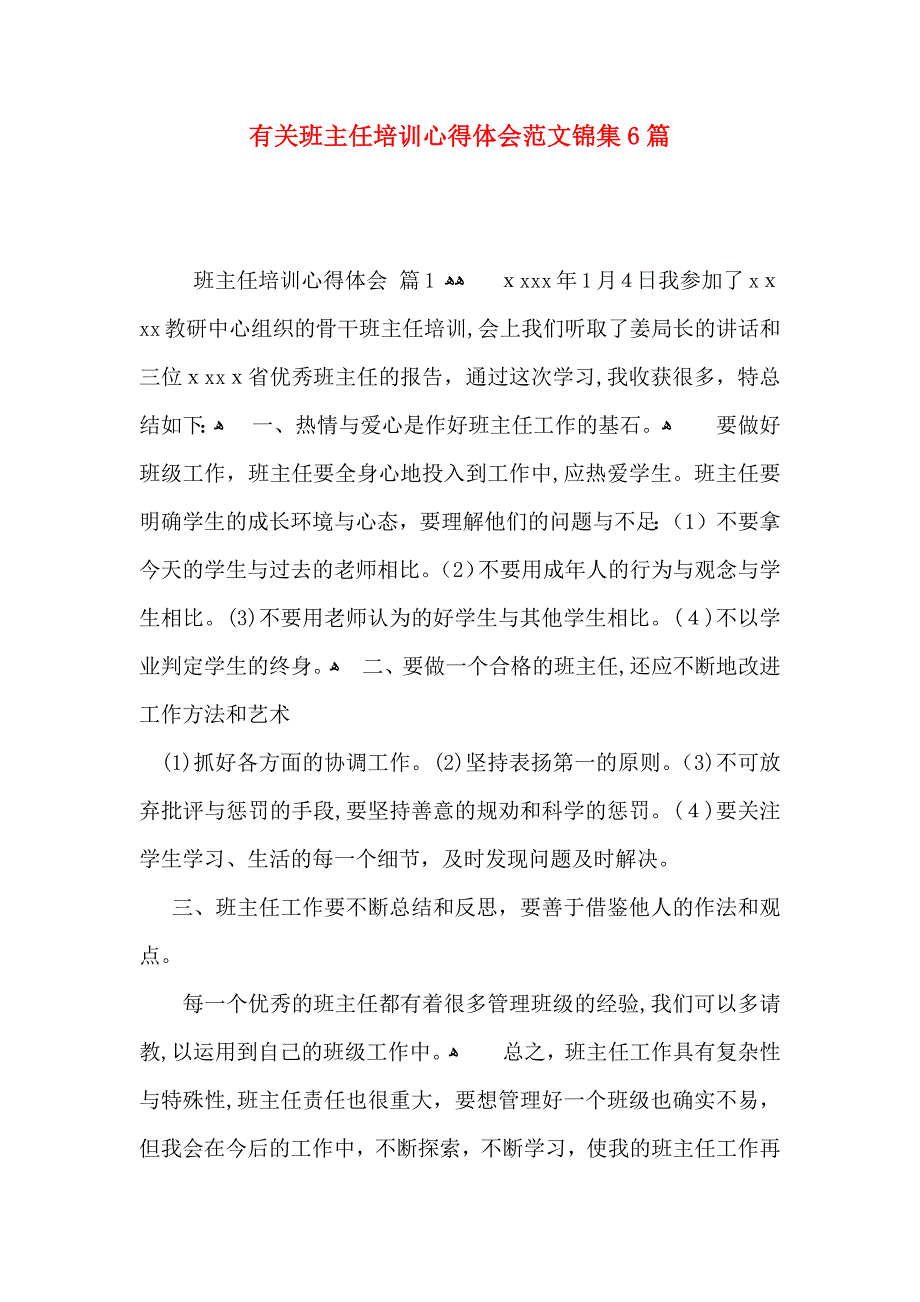 有关班主任培训心得体会范文锦集6篇

班主任培训心得体会 篇1 　 xxxx年1月4日我参加了xxxx教研中心组织的骨干班主任培训,会上我们听取了姜局长的讲话和三位xxxx省优秀班主任的报告，通过这次学习,我收获很多，特总结如下: 　一、热情与爱心是作好班主任工作的基石。 　要做好班级工作，班主任要全身心地投入到工作中,应热爱学生。班主任要明确学生的成长环境与心态，要理解他们的问题与不足:（1）不要拿今天的学生与过去的老师相比。(2)不要用成年人的行为与观念与学生相比。(3)不要用老师认为的好学生与其他学生相比。(4)不以学业判定学生的终身。 　二、要做一个合格的班主任,还应不断地改进工作方法和艺术

(1)抓好各方面的协调工作。(2)坚持表扬第一的原则。(3)不可放弃批评与惩罚的手段,要坚持善意的规劝和科学的惩罚。(4)要关注学生学习、生活的每一个细节，及时发现问题及时解决。

三、班主任工作要不断总结和反思，要善于借鉴他人的作法和观点。

每一个优秀的班主任都有着很多管理班级的经验,我们可以多请教,以运用到自己的班级工作中。 　总之，班主任工作具有复杂性与特殊性,班主任责任也很重大，要想管理好一个班级也确实不易，但我会在今后的工作中，不断探索，不断学习，使我的班主任工作再